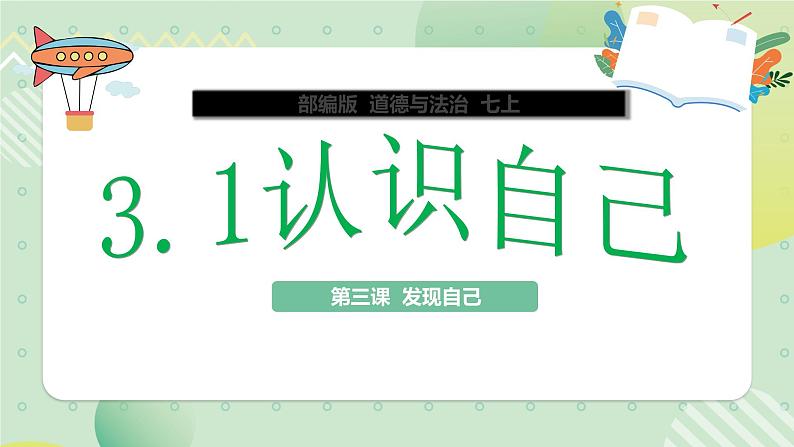 部编版 道德与法治 七上

3. 1认识自己

第三课 发现自己